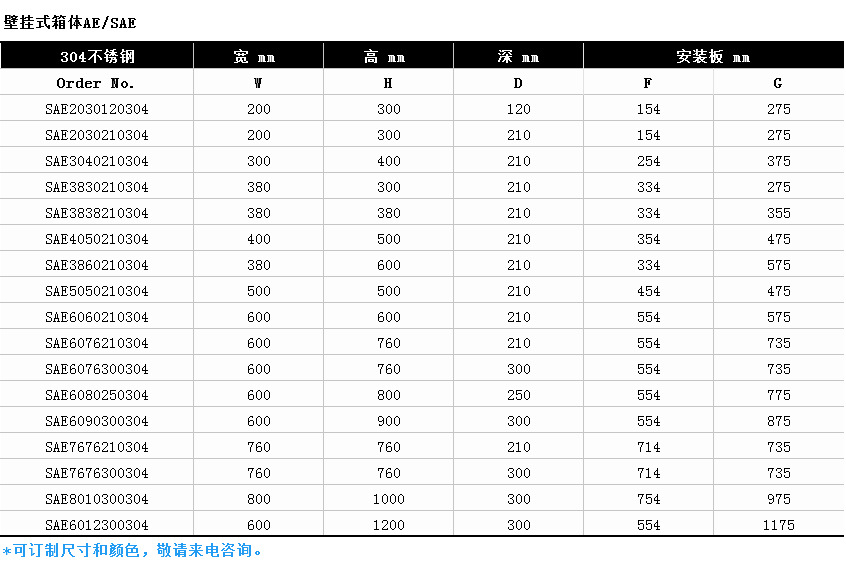 壁挂式箱体AE/SAE

| 304不锈钢 | 宽 mm | 高 mm | 深 mm | 安装板 mm | |
|---|---|---|---|---|---|
| Order No. | W | H | D | F | G |
| SAE2030120304 | 200 | 300 | 120 | 154 | 275 |
| SAE2030210304 | 200 | 300 | 210 | 154 | 275 |
| SAE3040210304 | 300 | 400 | 210 | 254 | 375 |
| SAE3830210304 | 380 | 300 | 210 | 334 | 275 |
| SAE3838210304 | 380 | 380 | 210 | 334 | 355 |
| SAE4050210304 | 400 | 500 | 210 | 354 | 475 |
| SAE3860210304 | 380 | 600 | 210 | 334 | 575 |
| SAE5050210304 | 500 | 500 | 210 | 454 | 475 |
| SAE6060210304 | 600 | 600 | 210 | 554 | 575 |
| SAE6076210304 | 600 | 760 | 210 | 554 | 735 |
| SAE6076300304 | 600 | 760 | 300 | 554 | 735 |
| SAE6080250304 | 600 | 800 | 250 | 554 | 775 |
| SAE6090300304 | 600 | 900 | 300 | 554 | 875 |
| SAE7676210304 | 760 | 760 | 210 | 714 | 735 |
| SAE7676300304 | 760 | 760 | 300 | 714 | 735 |
| SAE8010300304 | 800 | 1000 | 300 | 754 | 975 |
| SAE6012300304 | 600 | 1200 | 300 | 554 | 1175 |

*可订制尺寸和颜色，敬请来电咨询。